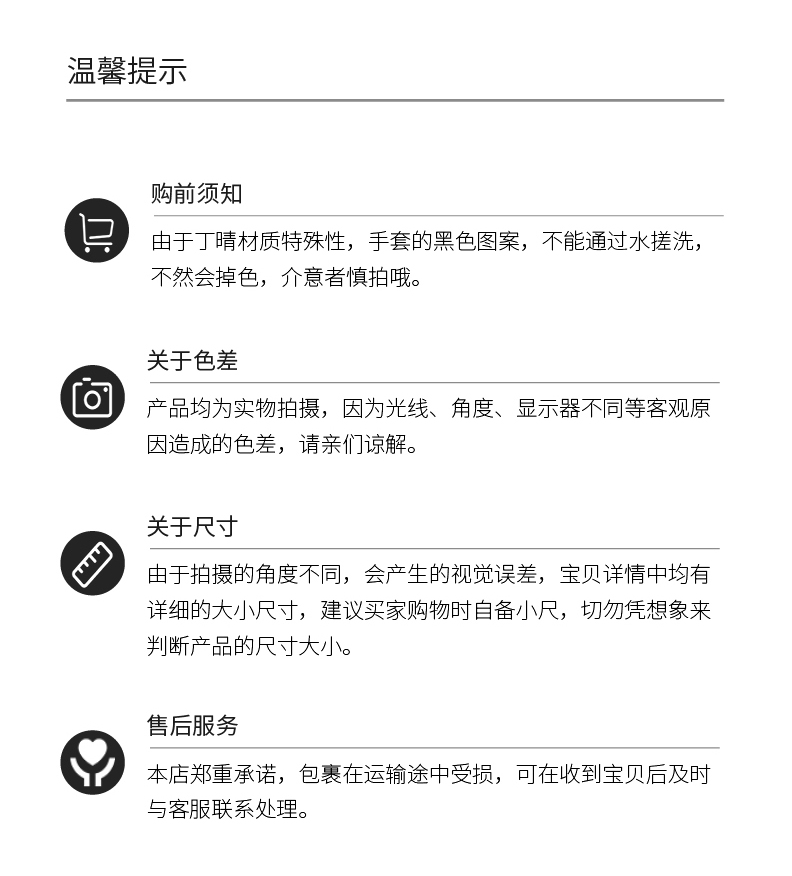 温馨提示

购前须知

由于丁晴材质特殊性，手套的黑色图案，不能通过水搓洗，不然会掉色，介意者慎拍哦。

关于色差

产品均为实物拍摄，因为光线、角度、显示器不同等客观原因造成的色差，请亲们谅解。

关于尺寸

由于拍摄的角度不同，会产生的视觉误差，宝贝详情中均有详细的大小尺寸，建议买家购物时自备小尺，切勿凭想象来判断产品的尺寸大小。

售后服务

本店郑重承诺，包裹在运输途中受损，可在收到宝贝后及时与客服联系处理。